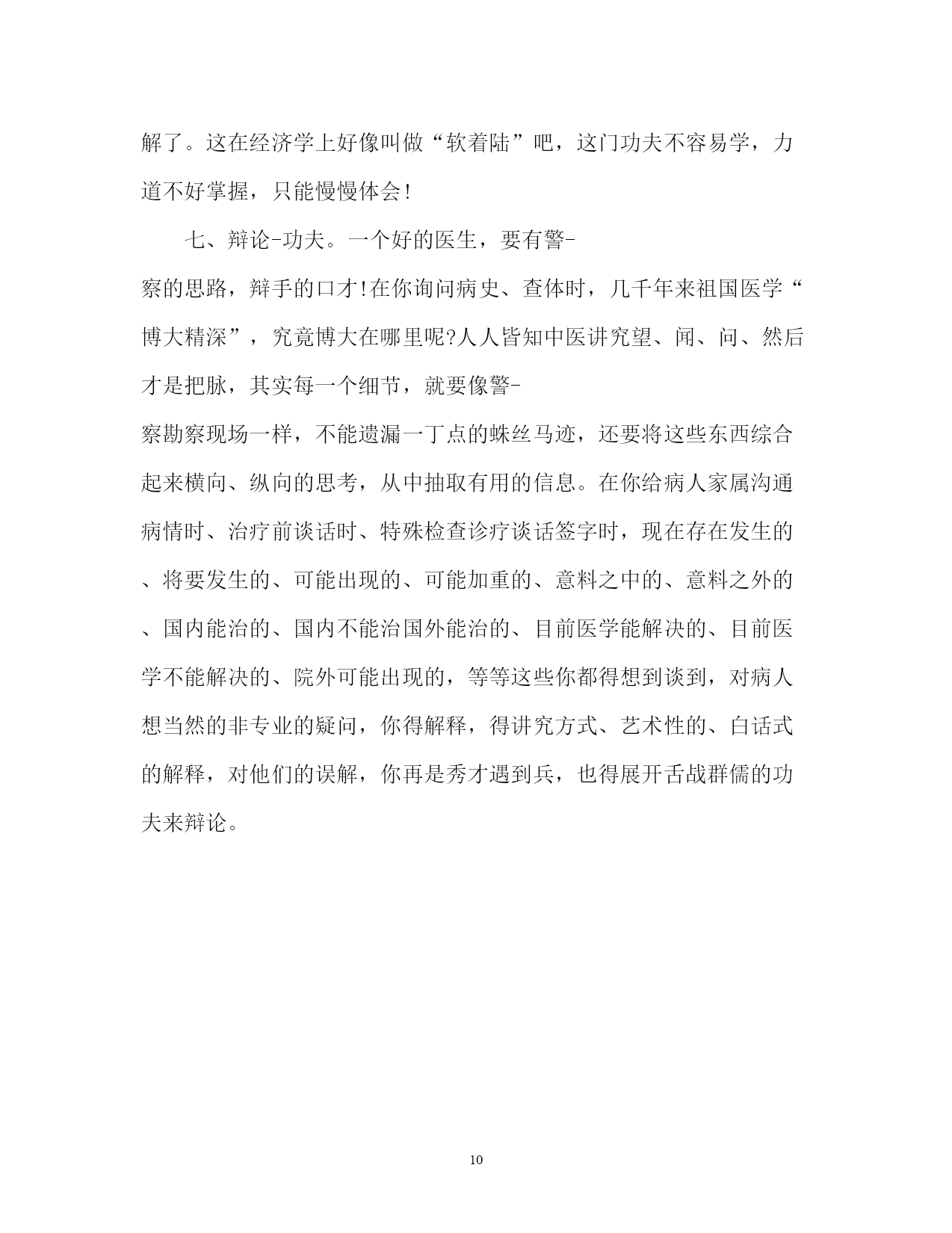 解了。这在经济学上好像叫做“软着陆”吧，这门功夫不容易学，力道不好掌握，只能慢慢体会!

七、辩论-功夫。一个好的医生，要有警-察的思路，辩手的口才!在你询问病史、查体时，几千年来祖国医学“博大精深”，究竟博大在哪里呢?人人皆知中医讲究望、闻、问、然后才是把脉，其实每一个细节，就要像警-察勘察现场一样，不能遗漏一丁点的蛛丝马迹，还要将这些东西综合起来横向、纵向的思考，从中抽取有用的信息。在你给病人家属沟通病情时、治疗前谈话时、特殊检查诊疗谈话签字时，现在存在发生的、将要发生的、可能出现的、可能加重的、意料之中的、意料之外的、国内能治的、国内不能治国外能治的、目前医学能解决的、目前医学不能解决的、院外可能出现的，等等这些你都得想到谈到，对病人想当然的非专业的疑问，你得解释，得讲究方式、艺术性的、白话式的解释，对他们的误解，你再是秀才遇到兵，也得展开舌战群儒的功夫来辩论。

10